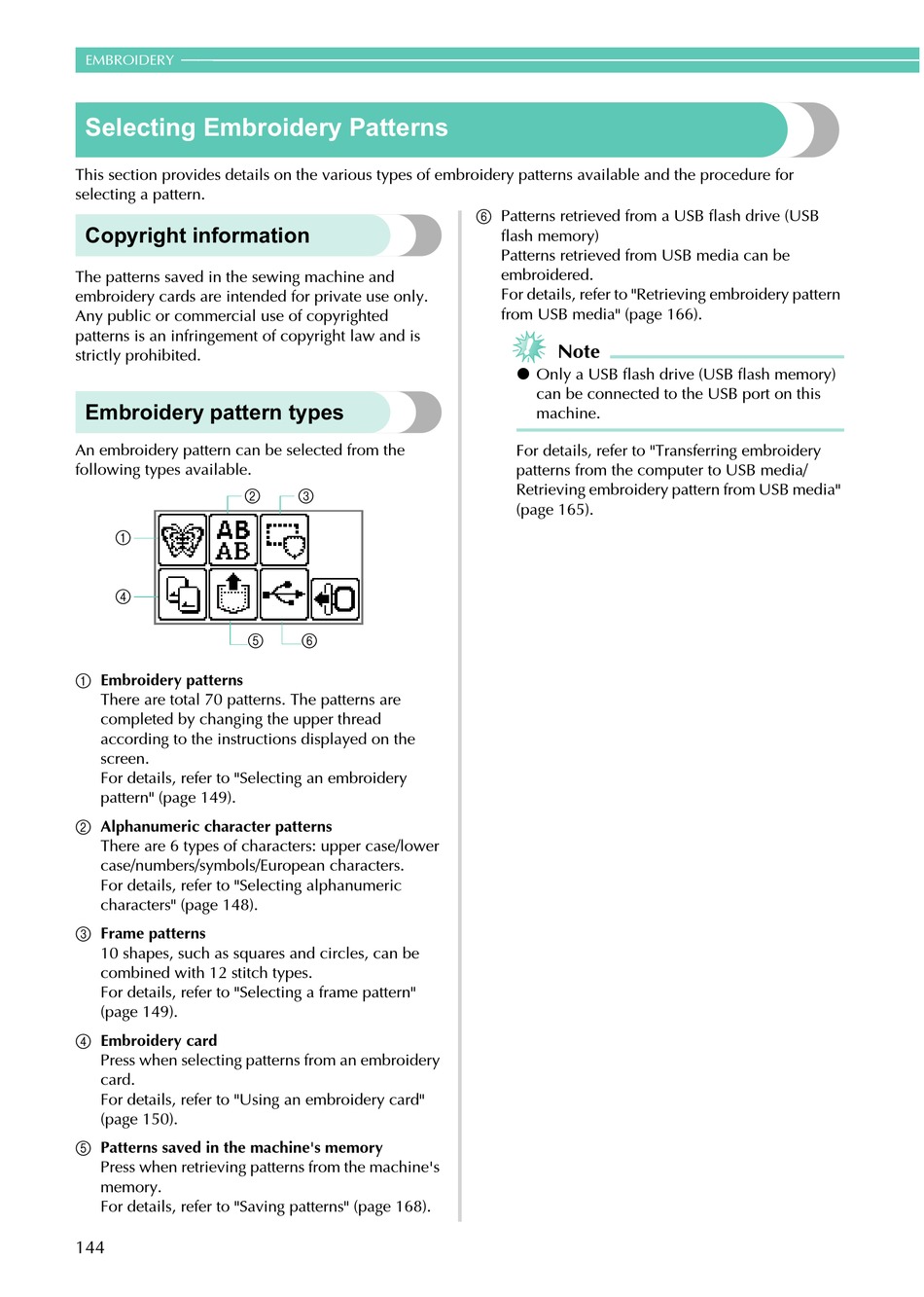 EMBROIDERY

Selecting Embroidery Patterns

This section provides details on the various types of embroidery patterns available and the procedure for selecting a pattern.

Copyright information

The patterns saved in the sewing machine and embroidery cards are intended for private use only. Any public or commercial use of copyrighted patterns is an infringement of copyright law and is strictly prohibited.

Embroidery pattern types

An embroidery pattern can be selected from the following types available.

② ③
①
AB
AB
④
⑤ ⑥

① Embroidery patterns
There are total 70 patterns. The patterns are completed by changing the upper thread according to the instructions displayed on the screen.
For details, refer to "Selecting an embroidery pattern" (page 149).

② Alphanumeric character patterns
There are 6 types of characters: upper case/lower case/numbers/symbols/European characters.
For details, refer to "Selecting alphanumeric characters" (page 148).

③ Frame patterns
10 shapes, such as squares and circles, can be combined with 12 stitch types.
For details, refer to "Selecting a frame pattern" (page 149).

④ Embroidery card
Press when selecting patterns from an embroidery card.
For details, refer to "Using an embroidery card" (page 150).

⑤ Patterns saved in the machine's memory
Press when retrieving patterns from the machine's memory.
For details, refer to "Saving patterns" (page 168).

⑥ Patterns retrieved from a USB flash drive (USB flash memory)
Patterns retrieved from USB media can be embroidered.
For details, refer to "Retrieving embroidery pattern from USB media" (page 166).

Note
● Only a USB flash drive (USB flash memory) can be connected to the USB port on this machine.

For details, refer to "Transferring embroidery patterns from the computer to USB media/ Retrieving embroidery pattern from USB media" (page 165).

144